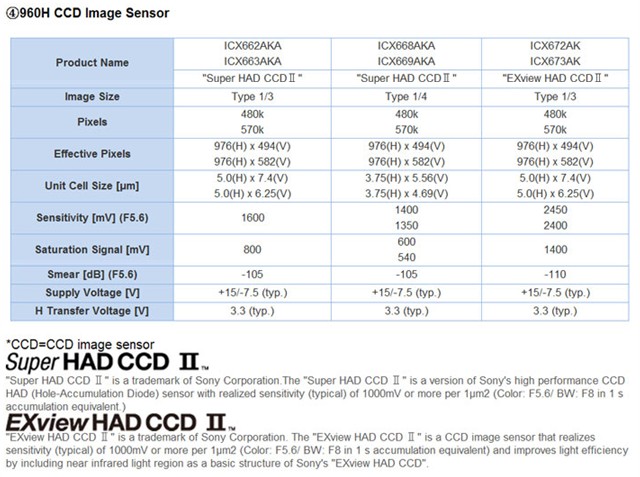 ④960H CCD Image Sensor

| Product Name | ICX662AKA ICX663AKA "Super HAD CCDⅡ" | ICX668AKA ICX669AKA "Super HAD CCDⅡ" | ICX672AK ICX673AK "EXview HAD CCDⅡ" |
|---|---|---|---|
| Image Size | Type 1/3 | Type 1/4 | Type 1/3 |
| Pixels | 480k 570k | 480k 570k | 480k 570k |
| Effective Pixels | 976(H) x 494(V) 976(H) x 582(V) | 976(H) x 494(V) 976(H) x 582(V) | 976(H) x 494(V) 976(H) x 582(V) |
| Unit Cell Size [µm] | 5.0(H) x 7.4(V) 5.0(H) x 6.25(V) | 3.75(H) x 5.56(V) 3.75(H) x 4.69(V) | 5.0(H) x 7.4(V) 5.0(H) x 6.25(V) |
| Sensitivity [mV] (F5.6) | 1600 | 1400 1350 | 2450 2400 |
| Saturation Signal [mV] | 800 | 600 540 | 1400 |
| Smear [dB] (F5.6) | -105 | -105 | -110 |
| Supply Voltage [V] | +15/-7.5 (typ.) | +15/-7.5 (typ.) | +15/-7.5 (typ.) |
| H Transfer Voltage [V] | 3.3 (typ.) | 3.3 (typ.) | 3.3 (typ.) |

*CCD=CCD image sensor

Super HAD CCD Ⅱ™

"Super HAD CCD Ⅱ" is a trademark of Sony Corporation.The "Super HAD CCD Ⅱ" is a version of Sony's high performance CCD HAD (Hole-Accumulation Diode) sensor with realized sensitivity (typical) of 1000mV or more per 1µm2 (Color: F5.6/ BW: F8 in 1 s accumulation equivalent.)

EXview HAD CCD Ⅱ™

"EXview HAD CCD Ⅱ" is a trademark of Sony Corporation. The "EXview HAD CCD Ⅱ" is a CCD image sensor that realizes sensitivity (typical) of 1000mV or more per 1µm2 (Color: F5.6/ BW: F8 in 1 s accumulation equivalent) and improves light efficiency by including near infrared light region as a basic structure of Sony's "EXview HAD CCD".